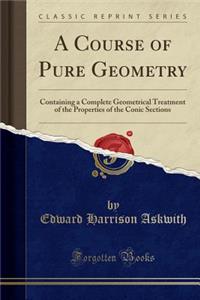 CLASSIC REPRINT SERIES

A Course of Pure Geometry

Containing a Complete Geometrical Treatment of the Properties of the Conic Sections

by
Edward Harrison Askwith

Forgotten Books